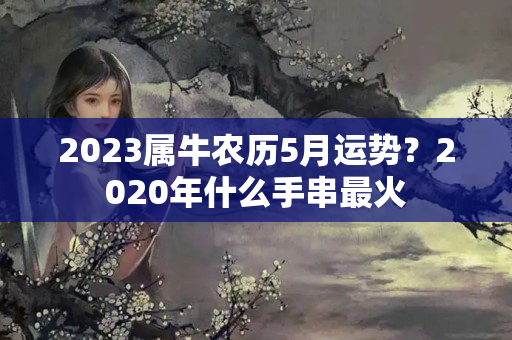 2023属牛农历5月运势？2020年什么手串最火